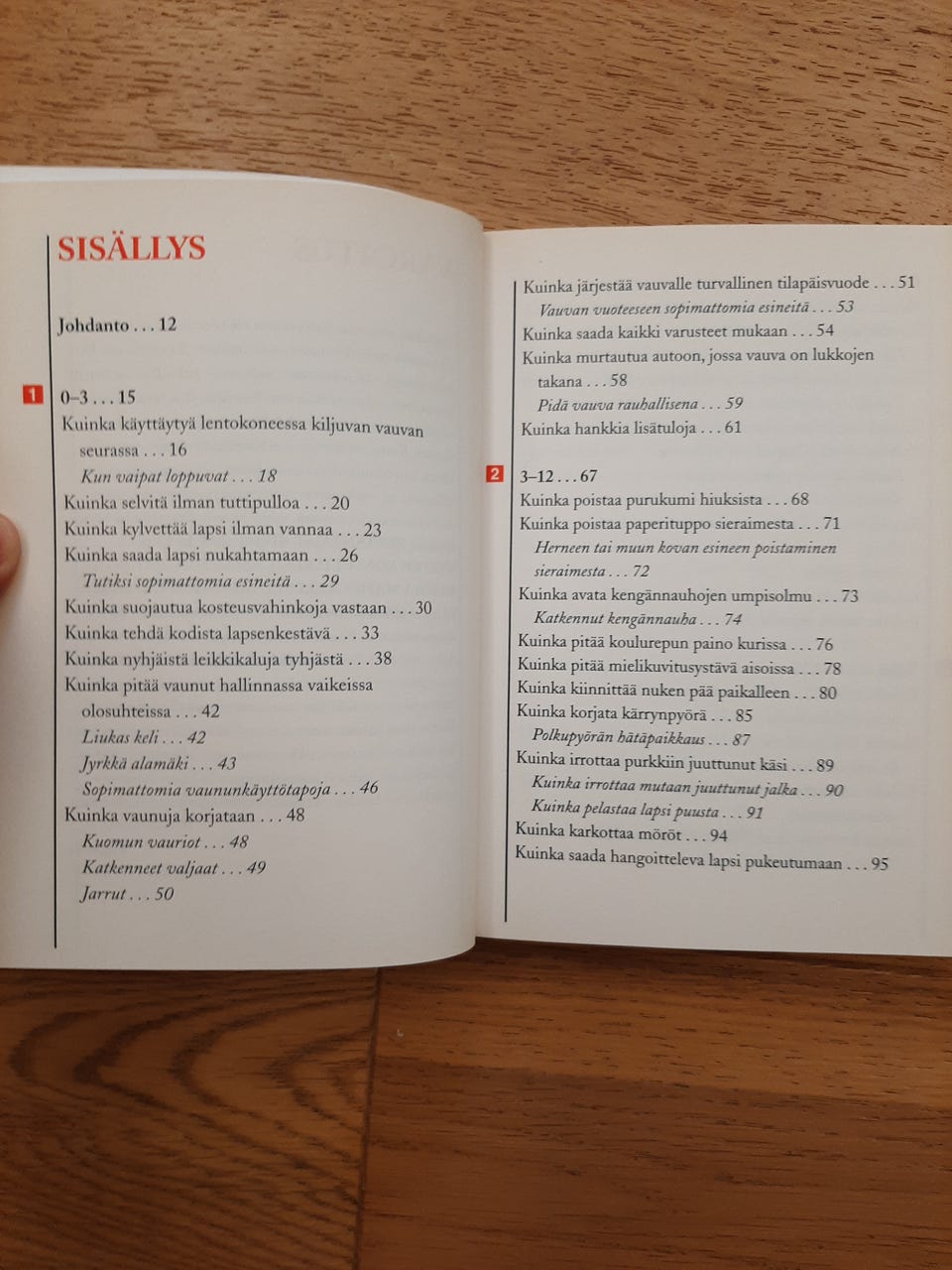 SISÄLLYS

Johdanto . . . 12

1 0–3 . . . 15
Kuinka käyttäytyä lentokoneessa kiljuvan vauvan seurassa . . . 16
Kun vaipat loppuvat . . . 18
Kuinka selvitä ilman tuttipulloa . . . 20
Kuinka kylvettää lapsi ilman vannaa . . . 23
Kuinka saada lapsi nukahtamaan . . . 26
Tutiksi sopimattomia esineitä . . . 29
Kuinka suojautua kosteusvahinkoja vastaan . . . 30
Kuinka tehdä kodista lapsenkestävä . . . 33
Kuinka nyhjäistä leikkikaluja tyhjästä . . . 38
Kuinka pitää vaunut hallinnassa vaikeissa olosuhteissa . . . 42
Liukas keli . . . 42
Jyrkkä alamäki . . . 43
Sopimattomia vaununkäyttötapoja . . . 46
Kuinka vaunuja korjataan . . . 48
Kuomun vauriot . . . 48
Katkenneet valjaat . . . 49
Jarrut . . . 50

Kuinka järjestää vauvalle turvallinen tilapäisvuode . . . 51
Vauvan vuoteeseen sopimattomia esineitä . . . 53
Kuinka saada kaikki varusteet mukaan . . . 54
Kuinka murtautua autoon, jossa vauva on lukkojen takana . . . 58
Pidä vauva rauhallisena . . . 59
Kuinka hankkia lisätuloja . . . 61

2 3–12 . . . 67
Kuinka poistaa purukumi hiuksista . . . 68
Kuinka poistaa paperituppo sieraimesta . . . 71
Herneen tai muun kovan esineen poistaminen sieraimesta . . . 72
Kuinka avata kengännauhojen umpisolmu . . . 73
Katkennut kengännauha . . . 74
Kuinka pitää koulurepun paino kurissa . . . 76
Kuinka pitää mielikuvitusystävä aisoissa . . . 78
Kuinka kiinnittää nuken pää paikalleen . . . 80
Kuinka korjata kärrynpyörä . . . 85
Polkupyörän hätäpaikkaus . . . 87
Kuinka irrottaa purkkiin juuttunut käsi . . . 89
Kuinka irrottaa mutaan juuttunut jalka . . . 90
Kuinka pelastaa lapsi puusta . . . 91
Kuinka karkottaa möröt . . . 94
Kuinka saada hangoitteleva lapsi pukeutumaan . . . 95